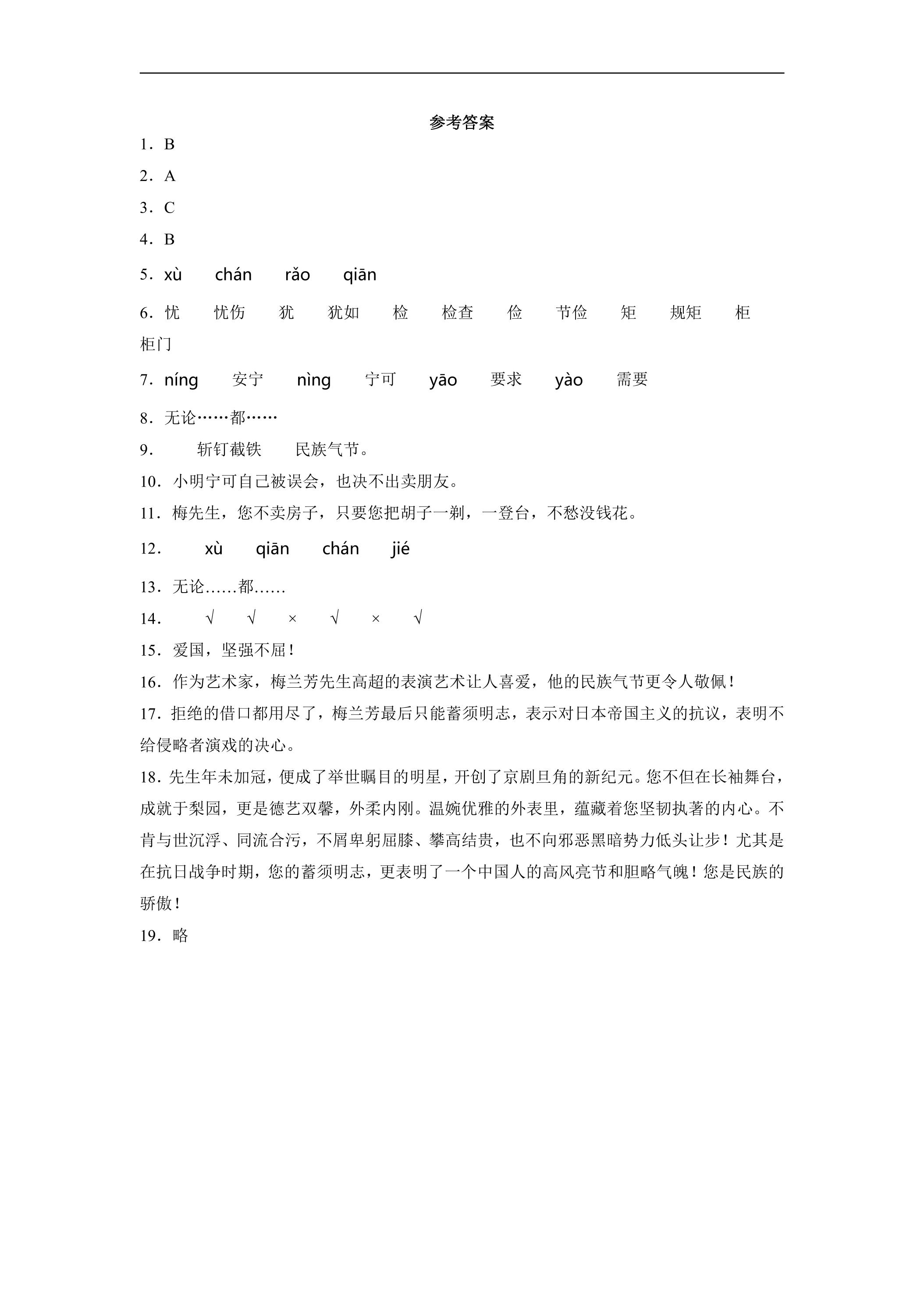 参考答案

1．B

2．A

3．C

4．B

5．xù chán rǎo qiān

6．忧 忧伤 犹 犹如 检 检查 俭 节俭 矩 规矩 柜 柜门

7．níng 安宁 nìng 宁可 yāo 要求 yào 需要

8．无论……都……

9． 斩钉截铁 民族气节。

10．小明宁可自己被误会，也决不出卖朋友。

11．梅先生，您不卖房子，只要您把胡子一剃，一登台，不愁没钱花。

12． xù qiān chán jié

13．无论……都……

14． √ √ × √ × √

15．爱国，坚强不屈！

16．作为艺术家，梅兰芳先生高超的表演艺术让人喜爱，他的民族气节更令人敬佩！

17．拒绝的借口都用尽了，梅兰芳最后只能蓄须明志，表示对日本帝国主义的抗议，表明不给侵略者演戏的决心。

18．先生年未加冠，便成了举世瞩目的明星，开创了京剧旦角的新纪元。您不但在长袖舞台，成就于梨园，更是德艺双馨，外柔内刚。温婉优雅的外表里，蕴藏着您坚韧执著的内心。不肯与世沉浮、同流合污，不屑卑躬屈膝、攀高结贵，也不向邪恶黑暗势力低头让步！尤其是在抗日战争时期，您的蓄须明志，更表明了一个中国人的高风亮节和胆略气魄！您是民族的骄傲！

19．略